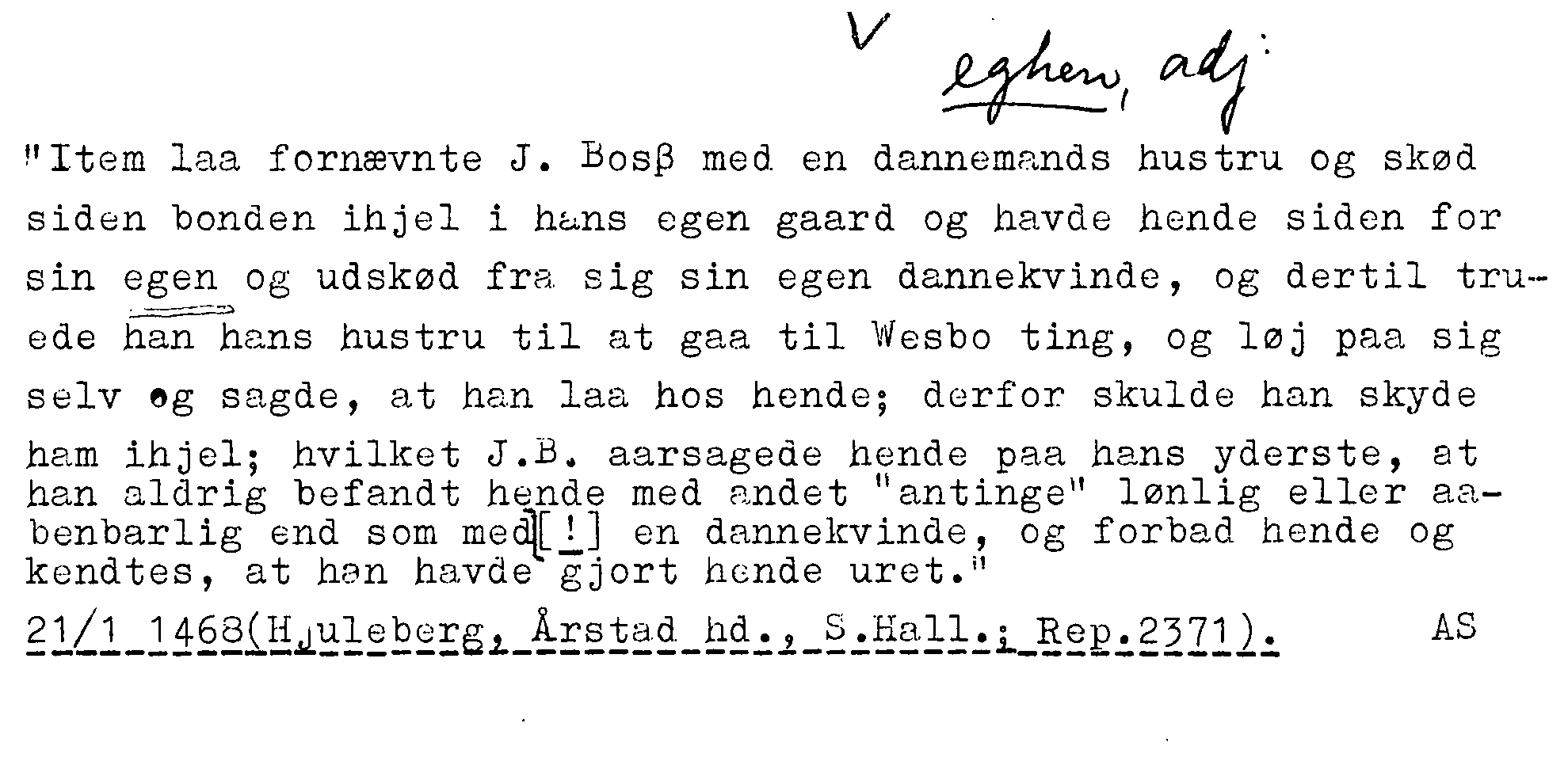 V eghen, adj:

"Item laa fornævnte J. Bosβ med en dannemands hustru og skød siden bonden ihjel i hans egen gaard og havde hende siden for sin egen og udskød fra sig sin egen dannekvinde, og dertil truede han hans hustru til at gaa til Wesbo ting, og løj paa sig selv og sagde, at han laa hos hende; derfor skulde han skyde ham ihjel; hvilket J.B. aarsagede hende paa hans yderste, at han aldrig befandt hende med andet "antinge" lønlig eller aabenbarlig end som med[!] en dannekvinde, og forbad hende og kendtes, at han havde gjort hende uret."

21/1 1468(Hjuleberg, Årstad hd., S.Hall.; Rep.2371). AS